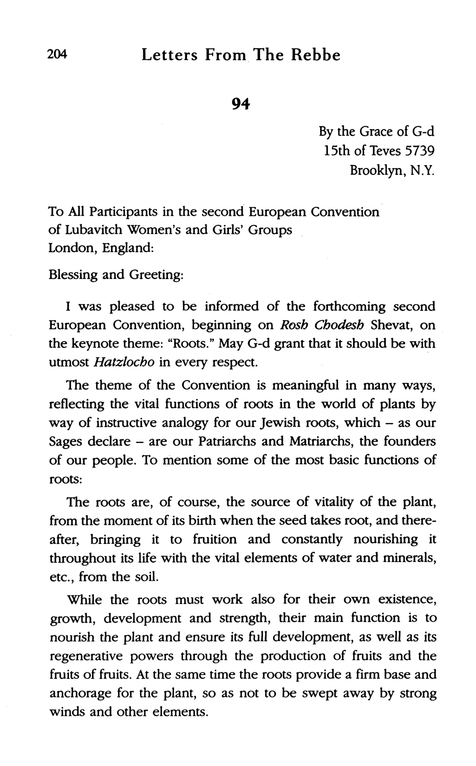 204 Letters From The Rebbe

94

By the Grace of G-d
15th of Teves 5739
Brooklyn, N.Y.

To All Participants in the second European Convention of Lubavitch Women's and Girls' Groups
London, England:

Blessing and Greeting:

I was pleased to be informed of the forthcoming second European Convention, beginning on Rosh Chodesh Shevat, on the keynote theme: "Roots." May G-d grant that it should be with utmost Hatzlocho in every respect.

The theme of the Convention is meaningful in many ways, reflecting the vital functions of roots in the world of plants by way of instructive analogy for our Jewish roots, which – as our Sages declare – are our Patriarchs and Matriarchs, the founders of our people. To mention some of the most basic functions of roots:

The roots are, of course, the source of vitality of the plant, from the moment of its birth when the seed takes root, and thereafter, bringing it to fruition and constantly nourishing it throughout its life with the vital elements of water and minerals, etc., from the soil.

While the roots must work also for their own existence, growth, development and strength, their main function is to nourish the plant and ensure its full development, as well as its regenerative powers through the production of fruits and the fruits of fruits. At the same time the roots provide a firm base and anchorage for the plant, so as not to be swept away by strong winds and other elements.